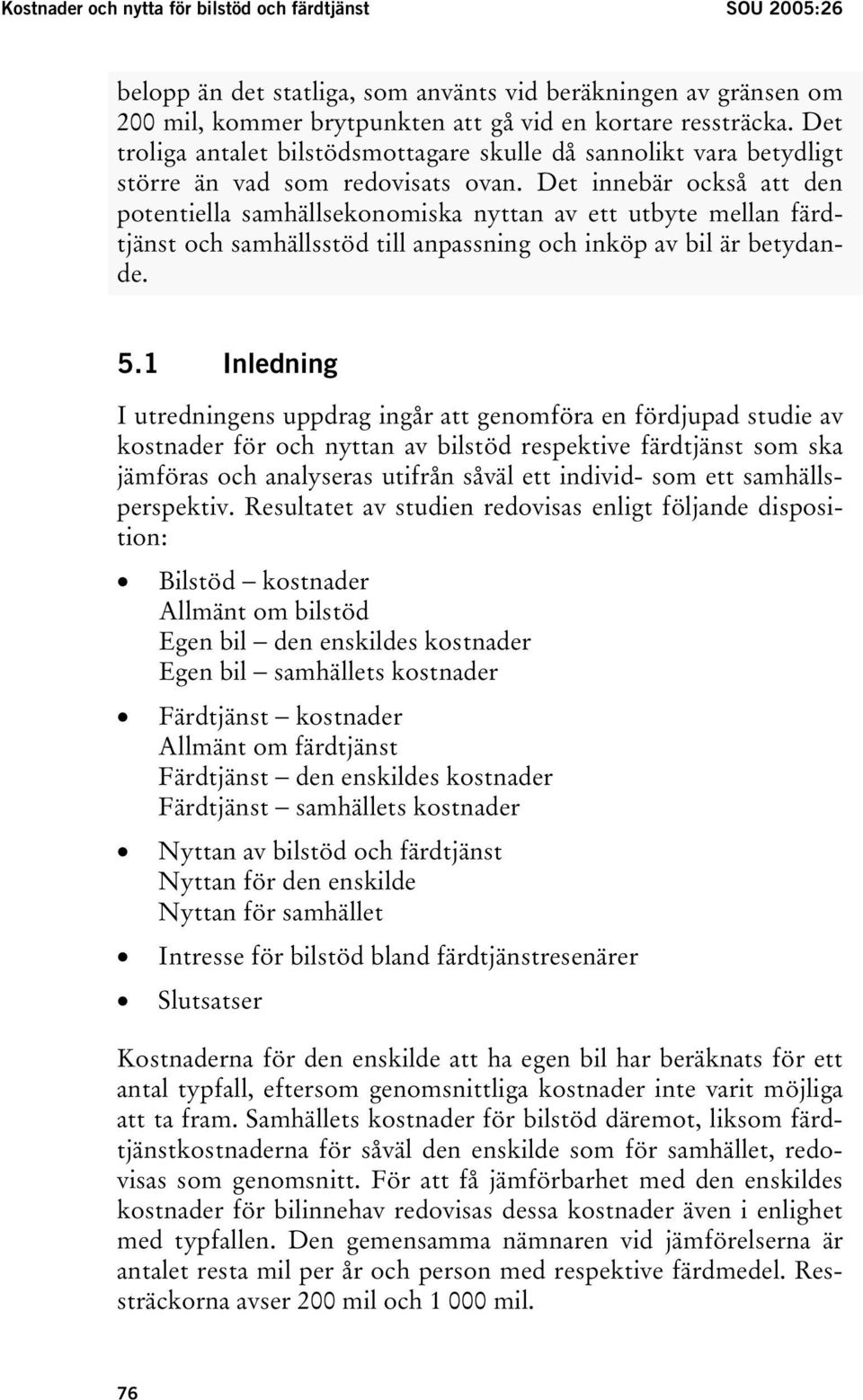 Kostnader och nytta för bilstöd och färdtjänst SOU 2005:26

belopp än det statliga, som använts vid beräkningen av gränsen om 200 mil, kommer brytpunkten att gå vid en kortare ressträcka. Det troliga antalet bilstödsmottagare skulle då sannolikt vara betydligt större än vad som redovisats ovan. Det innebär också att den potentiella samhällsekonomiska nyttan av ett utbyte mellan färdtjänst och samhällsstöd till anpassning och inköp av bil är betydande.

5.1 Inledning

I utredningens uppdrag ingår att genomföra en fördjupad studie av kostnader för och nyttan av bilstöd respektive färdtjänst som ska jämföras och analyseras utifrån såväl ett individ- som ett samhällsperspektiv. Resultatet av studien redovisas enligt följande disposition:

• Bilstöd – kostnader
Allmänt om bilstöd
Egen bil – den enskildes kostnader
Egen bil – samhällets kostnader

• Färdtjänst – kostnader
Allmänt om färdtjänst
Färdtjänst – den enskildes kostnader
Färdtjänst – samhällets kostnader

• Nyttan av bilstöd och färdtjänst
Nyttan för den enskilde
Nyttan för samhället

• Intresse för bilstöd bland färdtjänstresenärer

• Slutsatser

Kostnaderna för den enskilde att ha egen bil har beräknats för ett antal typfall, eftersom genomsnittliga kostnader inte varit möjliga att ta fram. Samhällets kostnader för bilstöd däremot, liksom färdtjänstkostnaderna för såväl den enskilde som för samhället, redovisas som genomsnitt. För att få jämförbarhet med den enskildes kostnader för bilinnehav redovisas dessa kostnader även i enlighet med typfallen. Den gemensamma nämnaren vid jämförelserna är antalet resta mil per år och person med respektive färdmedel. Ressträckorna avser 200 mil och 1 000 mil.

76